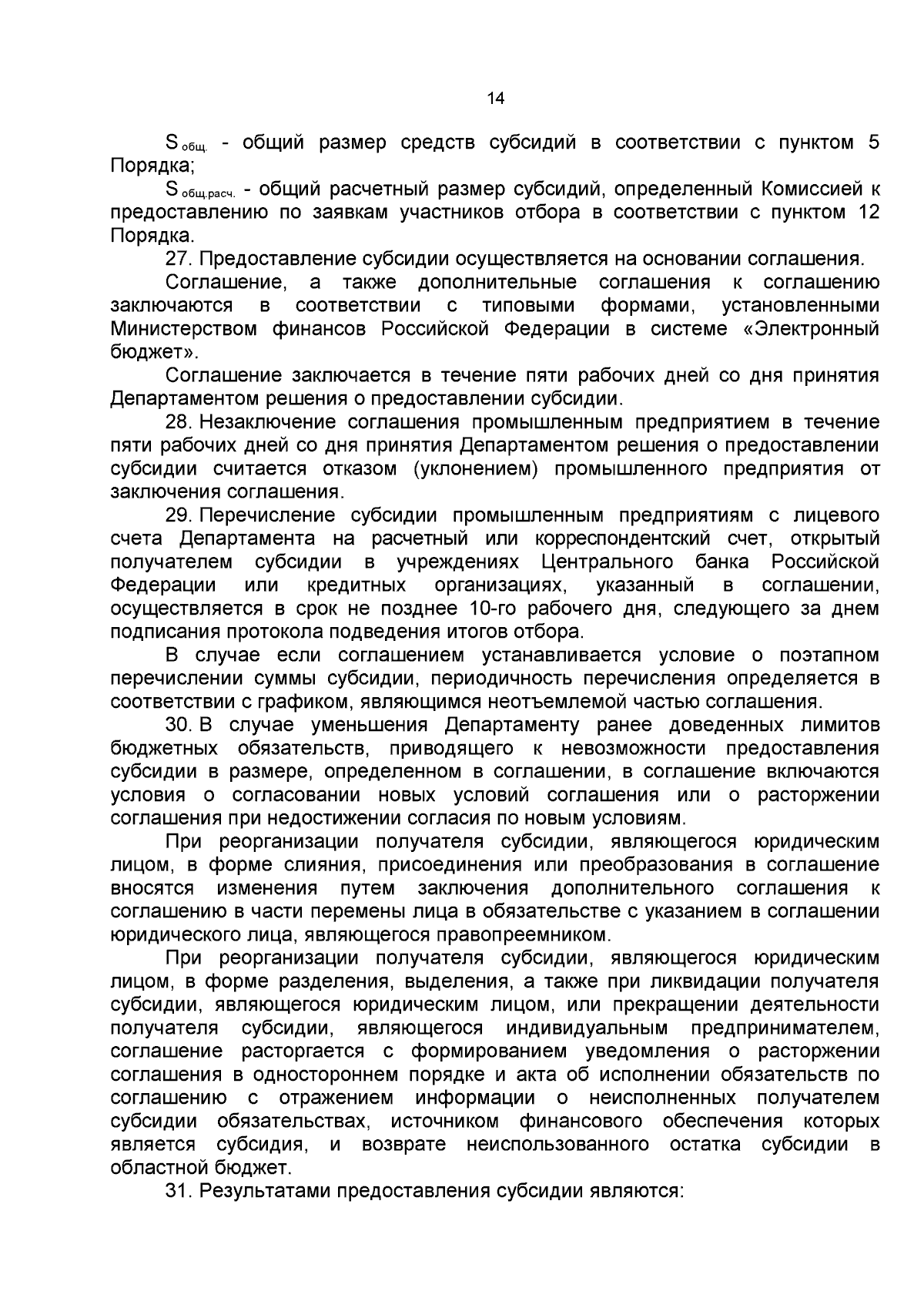 14

$S_{общ.}$ - общий размер средств субсидий в соответствии с пунктом 5 Порядка;

$S_{общ.расч.}$ - общий расчетный размер субсидий, определенный Комиссией к предоставлению по заявкам участников отбора в соответствии с пунктом 12 Порядка.

27. Предоставление субсидии осуществляется на основании соглашения.

Соглашение, а также дополнительные соглашения к соглашению заключаются в соответствии с типовыми формами, установленными Министерством финансов Российской Федерации в системе «Электронный бюджет».

Соглашение заключается в течение пяти рабочих дней со дня принятия Департаментом решения о предоставлении субсидии.

28. Незаключение соглашения промышленным предприятием в течение пяти рабочих дней со дня принятия Департаментом решения о предоставлении субсидии считается отказом (уклонением) промышленного предприятия от заключения соглашения.

29. Перечисление субсидии промышленным предприятиям с лицевого счета Департамента на расчетный или корреспондентский счет, открытый получателем субсидии в учреждениях Центрального банка Российской Федерации или кредитных организациях, указанный в соглашении, осуществляется в срок не позднее 10-го рабочего дня, следующего за днем подписания протокола подведения итогов отбора.

В случае если соглашением устанавливается условие о поэтапном перечислении суммы субсидии, периодичность перечисления определяется в соответствии с графиком, являющимся неотъемлемой частью соглашения.

30. В случае уменьшения Департаменту ранее доведенных лимитов бюджетных обязательств, приводящего к невозможности предоставления субсидии в размере, определенном в соглашении, в соглашение включаются условия о согласовании новых условий соглашения или о расторжении соглашения при недостижении согласия по новым условиям.

При реорганизации получателя субсидии, являющегося юридическим лицом, в форме слияния, присоединения или преобразования в соглашение вносятся изменения путем заключения дополнительного соглашения к соглашению в части перемены лица в обязательстве с указанием в соглашении юридического лица, являющегося правопреемником.

При реорганизации получателя субсидии, являющегося юридическим лицом, в форме разделения, выделения, а также при ликвидации получателя субсидии, являющегося юридическим лицом, или прекращении деятельности получателя субсидии, являющегося индивидуальным предпринимателем, соглашение расторгается с формированием уведомления о расторжении соглашения в одностороннем порядке и акта об исполнении обязательств по соглашению с отражением информации о неисполненных получателем субсидии обязательствах, источником финансового обеспечения которых является субсидия, и возврате неиспользованного остатка субсидии в областной бюджет.

31. Результатами предоставления субсидии являются: